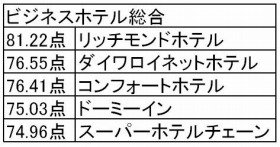 | ビジネスホテル総合 | |
|---|---|
| 81.22点 | リッチモンドホテル |
| 76.55点 | ダイワロイネットホテル |
| 76.41点 | コンフォートホテル |
| 75.03点 | ドーミーイン |
| 74.96点 | スーパーホテルチェーン |